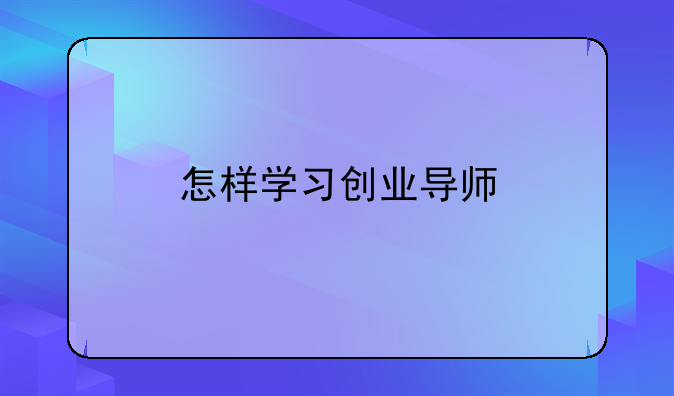 怎样学习创业导师